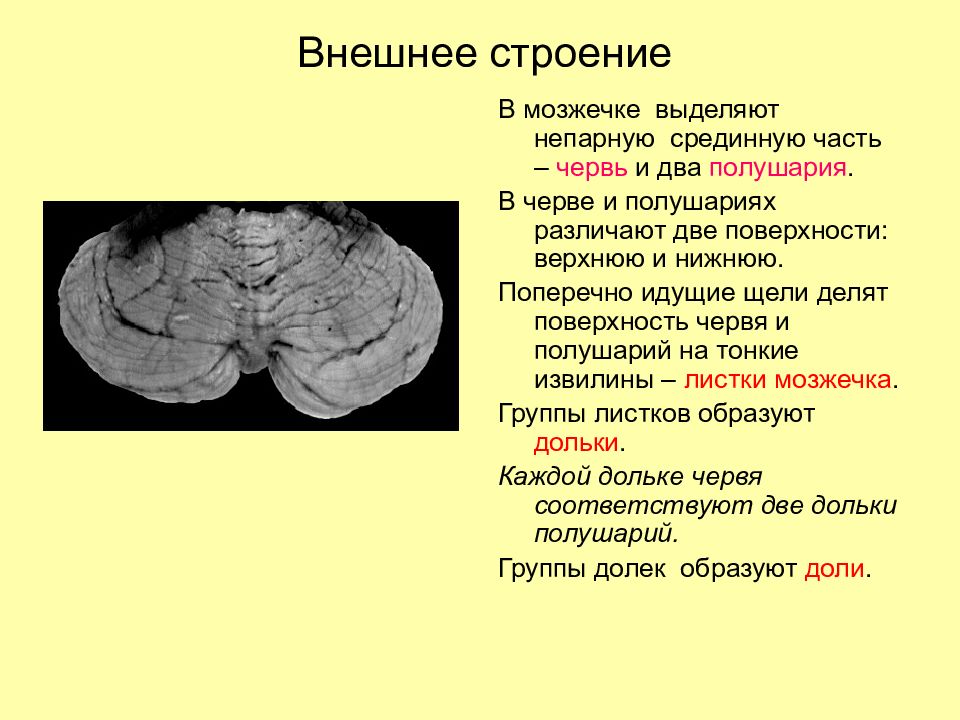 Внешнее строение

В мозжечке выделяют непарную срединную часть – червь и два полушария.

В черве и полушариях различают две поверхности: верхнюю и нижнюю.

Поперечно идущие щели делят поверхность червя и полушарий на тонкие извилины – листки мозжечка.

Группы листков образуют дольки.

Каждой дольке червя соответствуют две дольки полушарий.

Группы долек образуют доли.